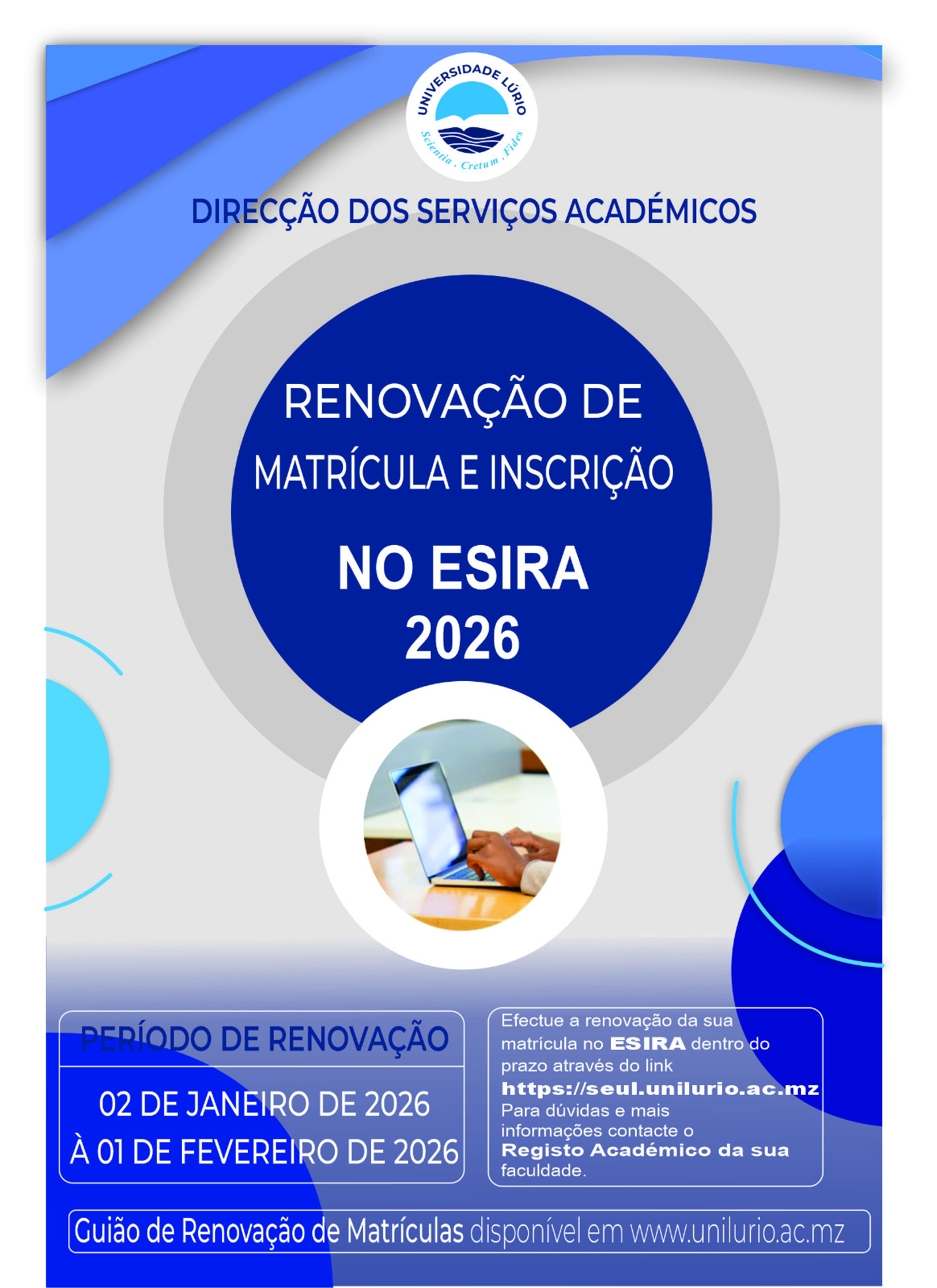 UNIVERSIDADE LÚRIO
Scientia . Cretum . Fides

DIRECÇÃO DOS SERVIÇOS ACADÉMICOS

RENOVAÇÃO DE MATRÍCULA E INSCRIÇÃO

NO ESIRA 2026

PERÍODO DE RENOVAÇÃO

02 DE JANEIRO DE 2026 À 01 DE FEVEREIRO DE 2026

Efectue a renovação da sua matrícula no ESIRA dentro do prazo através do link https://seul.unilurio.ac.mz Para dúvidas e mais informações contacte o Registo Académico da sua faculdade.

Guião de Renovação de Matrículas disponível em www.unilurio.ac.mz